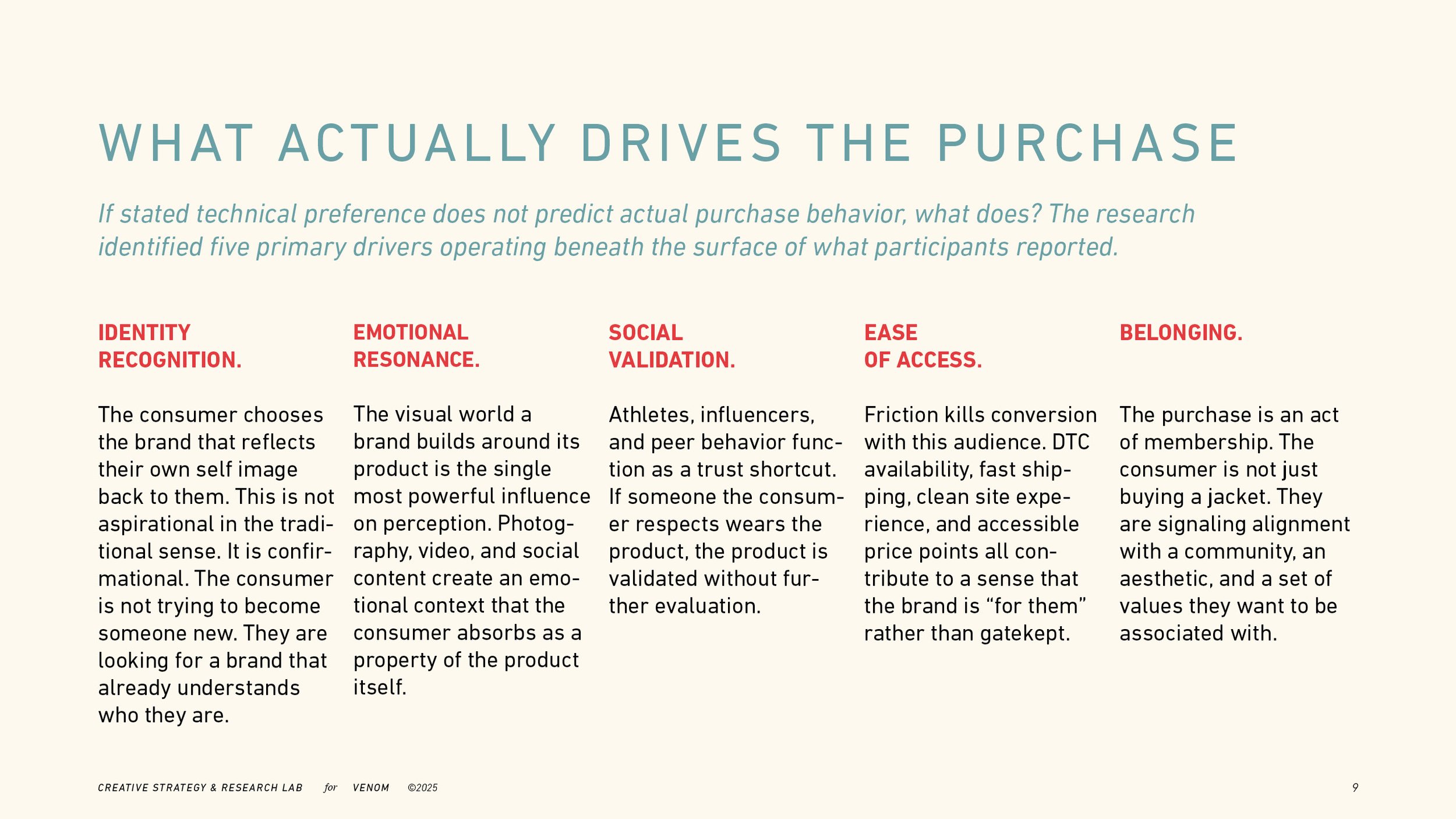 WHAT ACTUALLY DRIVES THE PURCHASE

If stated technical preference does not predict actual purchase behavior, what does? The research identified five primary drivers operating beneath the surface of what participants reported.

IDENTITY
RECOGNITION.

The consumer chooses the brand that reflects their own self image back to them. This is not aspirational in the traditional sense. It is confirmational. The consumer is not trying to become someone new. They are looking for a brand that already understands who they are.

EMOTIONAL
RESONANCE.

The visual world a brand builds around its product is the single most powerful influence on perception. Photography, video, and social content create an emotional context that the consumer absorbs as a property of the product itself.

SOCIAL
VALIDATION.

Athletes, influencers, and peer behavior function as a trust shortcut. If someone the consumer respects wears the product, the product is validated without further evaluation.

EASE
OF ACCESS.

Friction kills conversion with this audience. DTC availability, fast shipping, clean site experience, and accessible price points all contribute to a sense that the brand is "for them" rather than gatekept.

BELONGING.

The purchase is an act of membership. The consumer is not just buying a jacket. They are signaling alignment with a community, an aesthetic, and a set of values they want to be associated with.

CREATIVE STRATEGY & RESEARCH LAB for VENOM ©2025

9